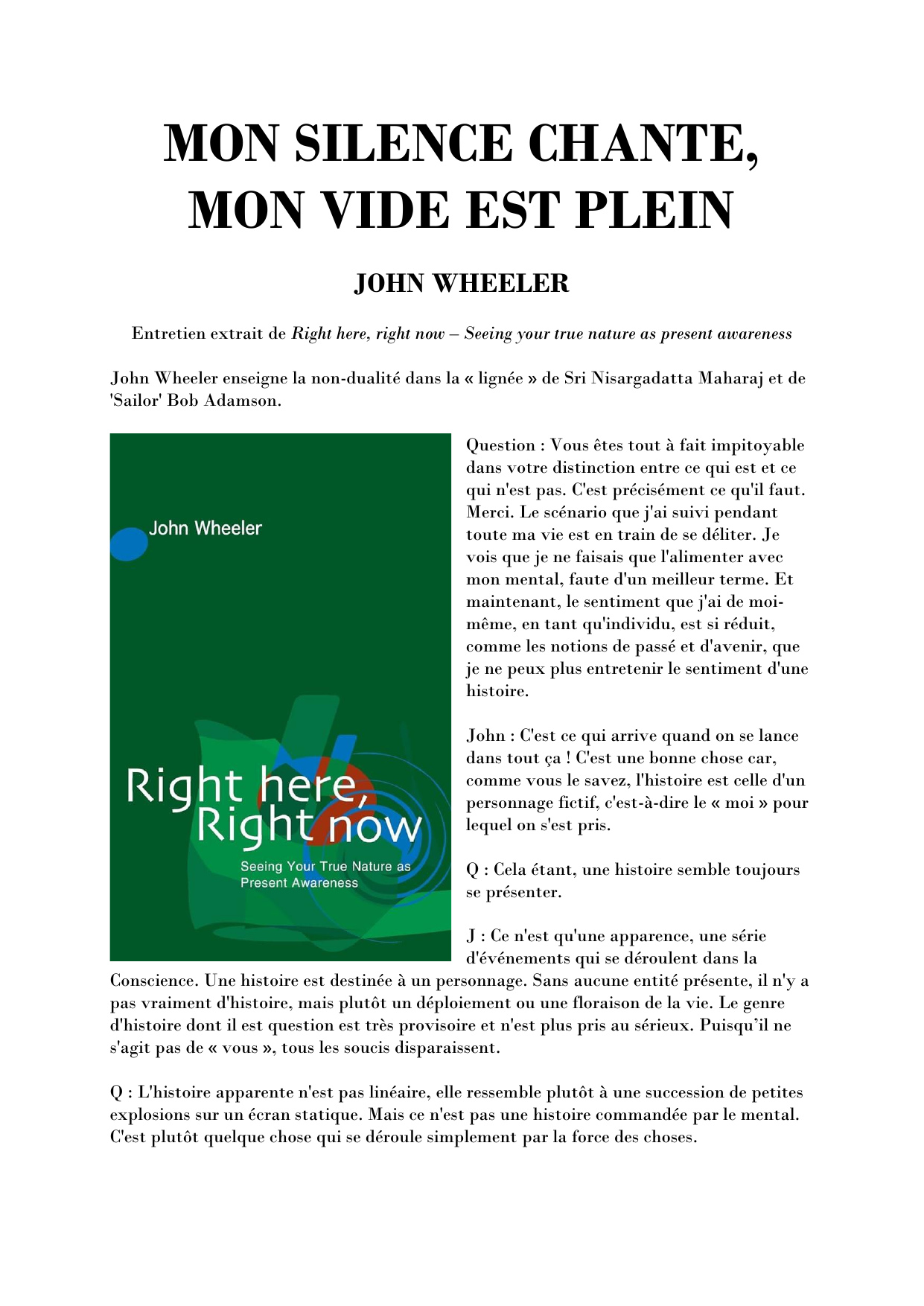 MON SILENCE CHANTE, MON VIDE EST PLEIN

JOHN WHEELER

Entretien extrait de Right here, right now – Seeing your true nature as present awareness

John Wheeler enseigne la non-dualité dans la « lignée » de Sri Nisargadatta Maharaj et de 'Sailor' Bob Adamson.

John Wheeler

Right here, Right now

Seeing Your True Nature as Present Awareness

Question : Vous êtes tout à fait impitoyable dans votre distinction entre ce qui est et ce qui n'est pas. C'est précisément ce qu'il faut. Merci. Le scénario que j'ai suivi pendant toute ma vie est en train de se déliter. Je vois que je ne faisais que l'alimenter avec mon mental, faute d'un meilleur terme. Et maintenant, le sentiment que j'ai de moi-même, en tant qu'individu, est si réduit, comme les notions de passé et d'avenir, que je ne peux plus entretenir le sentiment d'une histoire.

John : C'est ce qui arrive quand on se lance dans tout ça ! C'est une bonne chose car, comme vous le savez, l'histoire est celle d'un personnage fictif, c'est-à-dire le « moi » pour lequel on s'est pris.

Q : Cela étant, une histoire semble toujours se présenter.

J : Ce n'est qu'une apparence, une série d'événements qui se déroulent dans la Conscience. Une histoire est destinée à un personnage. Sans aucune entité présente, il n'y a pas vraiment d'histoire, mais plutôt un déploiement ou une floraison de la vie. Le genre d'histoire dont il est question est très provisoire et n'est plus pris au sérieux. Puisqu'il ne s'agit pas de « vous », tous les soucis disparaissent.

Q : L'histoire apparente n'est pas linéaire, elle ressemble plutôt à une succession de petites explosions sur un écran statique. Mais ce n'est pas une histoire commandée par le mental. C'est plutôt quelque chose qui se déroule simplement par la force des choses.